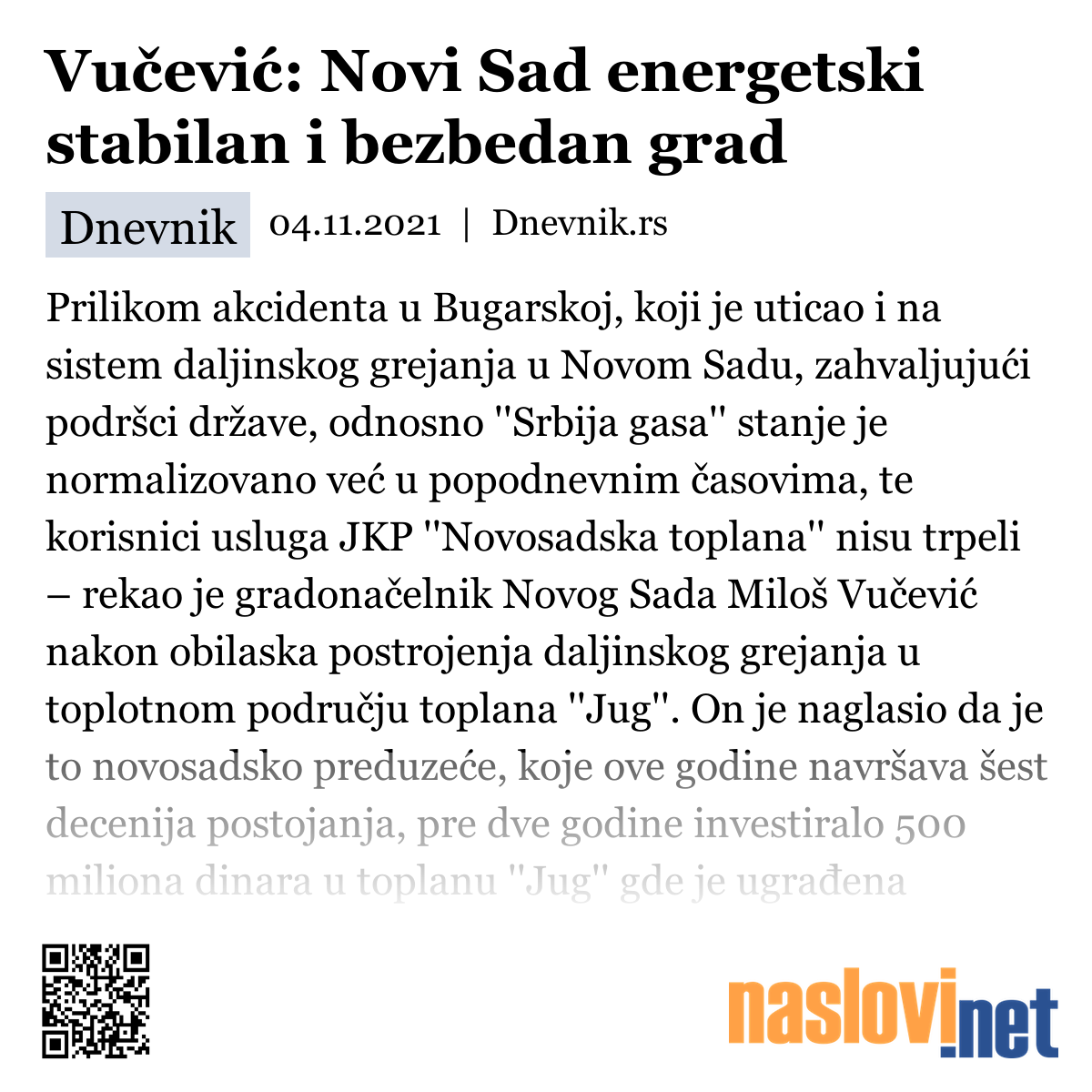 Vučević: Novi Sad energetski stabilan i bezbedan grad

Dnevnik 04.11.2021 | Dnevnik.rs

Prilikom akcidenta u Bugarskoj, koji je uticao i na sistem daljinskog grejanja u Novom Sadu, zahvaljujući podršci države, odnosno "Srbija gasa" stanje je normalizovano već u popodnevnim časovima, te korisnici usluga JKP "Novosadska toplana" nisu trpeli – rekao je gradonačelnik Novog Sada Miloš Vučević nakon obilaska postrojenja daljinskog grejanja u toplotnom području toplana "Jug". On je naglasio da je to novosadsko preduzeće, koje ove godine navršava šest decenija postojanja, pre dve godine investiralo 500 miliona dinara u toplanu "Jug" gde je ugrađena

naslovi.net